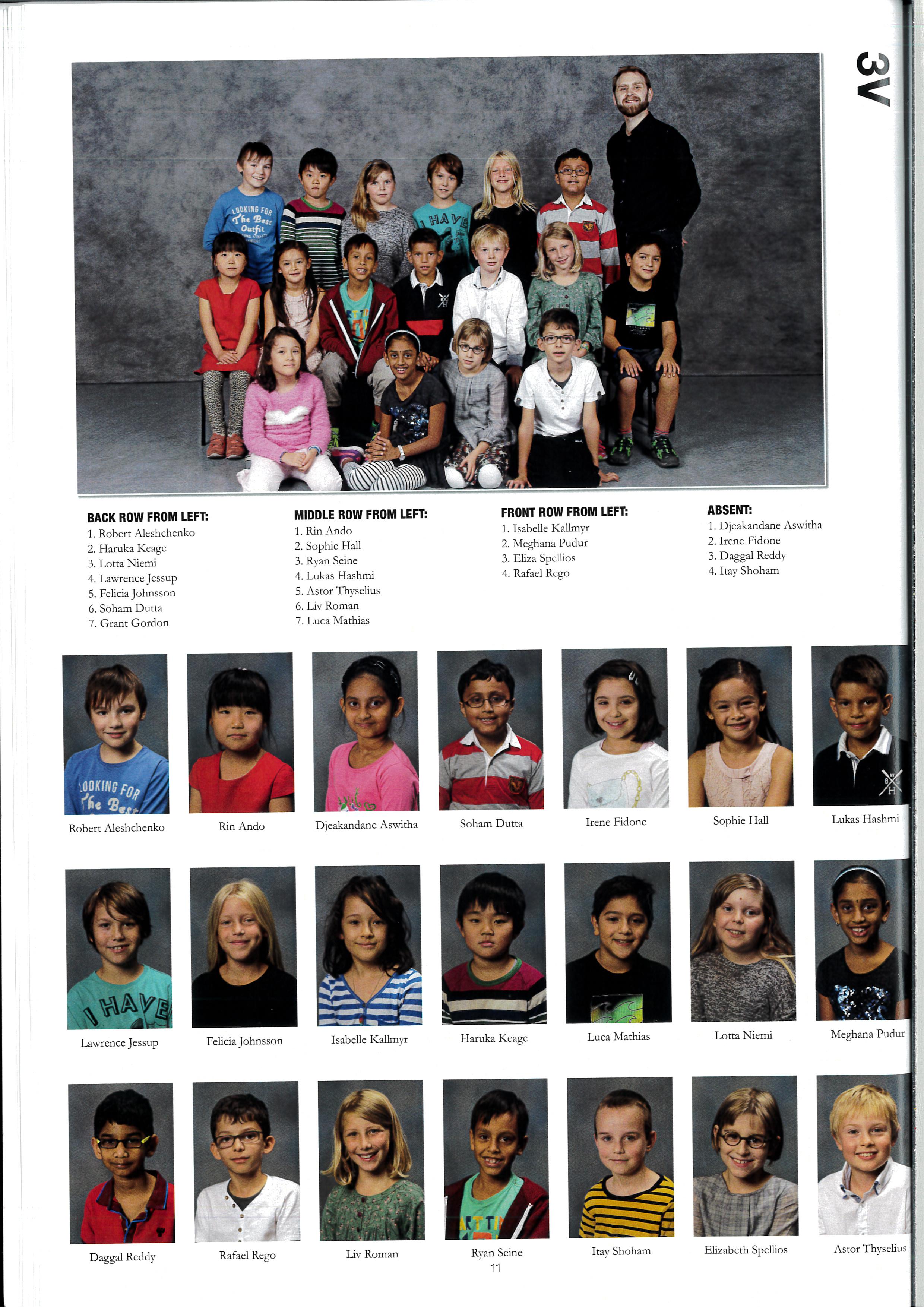 3V

BACK ROW FROM LEFT:
1. Robert Aleshchenko
2. Haruka Keage
3. Lotta Niemi
4. Lawrence Jessup
5. Felicia Johnsson
6. Soham Dutta
7. Grant Gordon

MIDDLE ROW FROM LEFT:
1. Rin Ando
2. Sophie Hall
3. Ryan Seine
4. Lukas Hashmi
5. Astor Thyselius
6. Liv Roman
7. Luca Mathias

FRONT ROW FROM LEFT:
1. Isabelle Kallmyr
2. Meghana Pudur
3. Eliza Spellios
4. Rafael Rego

ABSENT:
1. Djeakandane Aswitha
2. Irene Fidone
3. Daggal Reddy
4. Itay Shoham

Robert Aleshchenko

Rin Ando

Djeakandane Aswitha

Soham Dutta

Irene Fidone

Sophie Hall

Lukas Hashmi

Lawrence Jessup

Felicia Johnsson

Isabelle Kallmyr

Haruka Keage

Luca Mathias

Lotta Niemi

Meghana Pudur

Daggal Reddy

Rafael Rego

Liv Roman

Ryan Seine

Itay Shoham

Elizabeth Spellios

Astor Thyselius

11